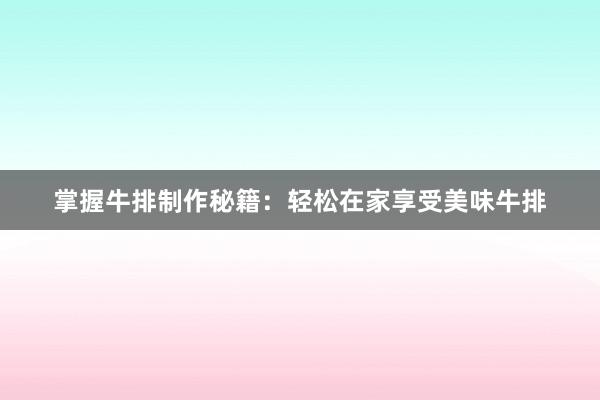 掌握牛排制作秘籍：轻松在家享受美味牛排